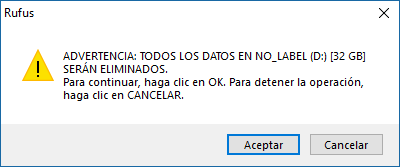 Rufus

ADVERTENCIA: TODOS LOS DATOS EN NO_LABEL (D:) [32 GB] SERÁN ELIMINADOS.
Para continuar, haga clic en OK. Para detener la operación, haga clic en CANCELAR.

Aceptar

Cancelar